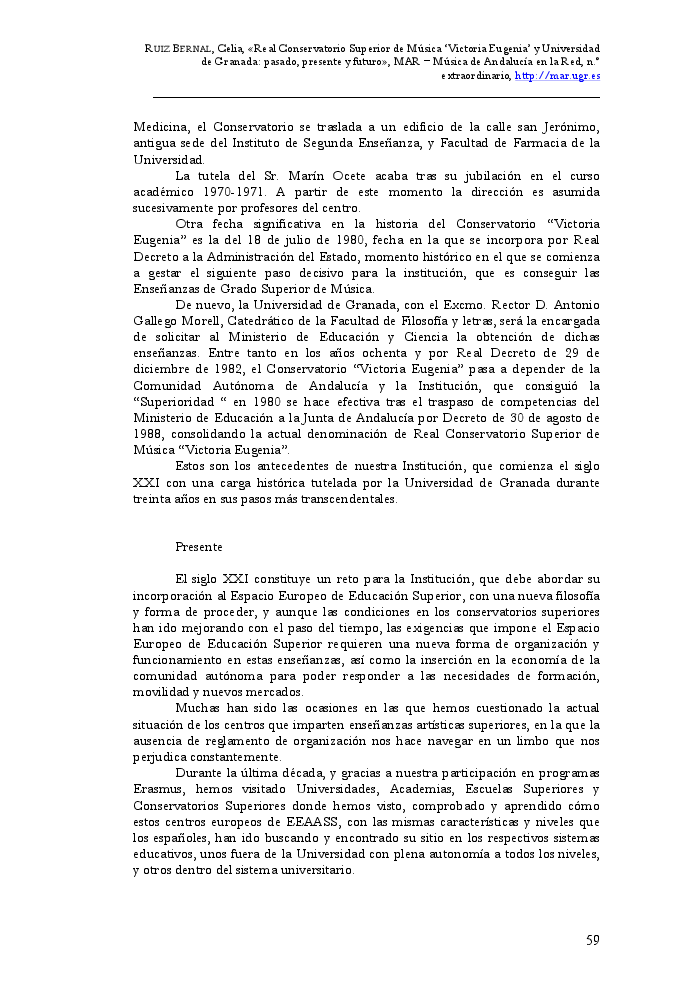 RUIZ BERNAL, Celia, «Real Conservatorio Superior de Música 'Victoria Eugenia' y Universidad de Granada: pasado, presente y futuro», MAR – Música de Andalucía en la Red, n.º extraordinario, http://mar.ugr.es

Medicina, el Conservatorio se traslada a un edificio de la calle san Jerónimo, antigua sede del Instituto de Segunda Enseñanza, y Facultad de Farmacia de la Universidad.

La tutela del Sr. Marín Ocete acaba tras su jubilación en el curso académico 1970-1971. A partir de este momento la dirección es asumida sucesivamente por profesores del centro.

Otra fecha significativa en la historia del Conservatorio "Victoria Eugenia" es la del 18 de julio de 1980, fecha en la que se incorpora por Real Decreto a la Administración del Estado, momento histórico en el que se comienza a gestar el siguiente paso decisivo para la institución, que es conseguir las Enseñanzas de Grado Superior de Música.

De nuevo, la Universidad de Granada, con el Excmo. Rector D. Antonio Gallego Morell, Catedrático de la Facultad de Filosofía y letras, será la encargada de solicitar al Ministerio de Educación y Ciencia la obtención de dichas enseñanzas. Entre tanto en los años ochenta y por Real Decreto de 29 de diciembre de 1982, el Conservatorio "Victoria Eugenia" pasa a depender de la Comunidad Autónoma de Andalucía y la Institución, que consiguió la "Superioridad " en 1980 se hace efectiva tras el traspaso de competencias del Ministerio de Educación a la Junta de Andalucía por Decreto de 30 de agosto de 1988, consolidando la actual denominación de Real Conservatorio Superior de Música "Victoria Eugenia".

Estos son los antecedentes de nuestra Institución, que comienza el siglo XXI con una carga histórica tutelada por la Universidad de Granada durante treinta años en sus pasos más transcendentales.

Presente

El siglo XXI constituye un reto para la Institución, que debe abordar su incorporación al Espacio Europeo de Educación Superior, con una nueva filosofía y forma de proceder, y aunque las condiciones en los conservatorios superiores han ido mejorando con el paso del tiempo, las exigencias que impone el Espacio Europeo de Educación Superior requieren una nueva forma de organización y funcionamiento en estas enseñanzas, así como la inserción en la economía de la comunidad autónoma para poder responder a las necesidades de formación, movilidad y nuevos mercados.

Muchas han sido las ocasiones en las que hemos cuestionado la actual situación de los centros que imparten enseñanzas artísticas superiores, en la que la ausencia de reglamento de organización nos hace navegar en un limbo que nos perjudica constantemente.

Durante la última década, y gracias a nuestra participación en programas Erasmus, hemos visitado Universidades, Academias, Escuelas Superiores y Conservatorios Superiores donde hemos visto, comprobado y aprendido cómo estos centros europeos de EEAASS, con las mismas características y niveles que los españoles, han ido buscando y encontrado su sitio en los respectivos sistemas educativos, unos fuera de la Universidad con plena autonomía a todos los niveles, y otros dentro del sistema universitario.

59